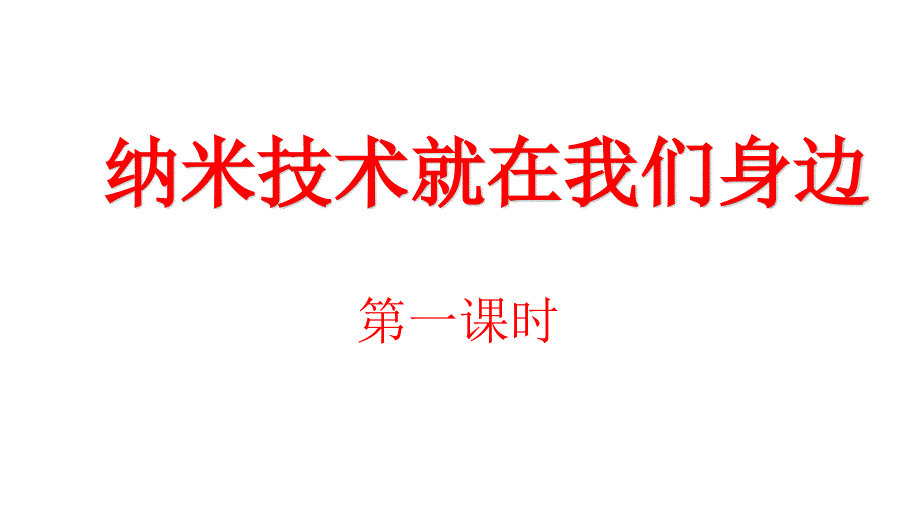 纳米技术就在我们身边

第一课时